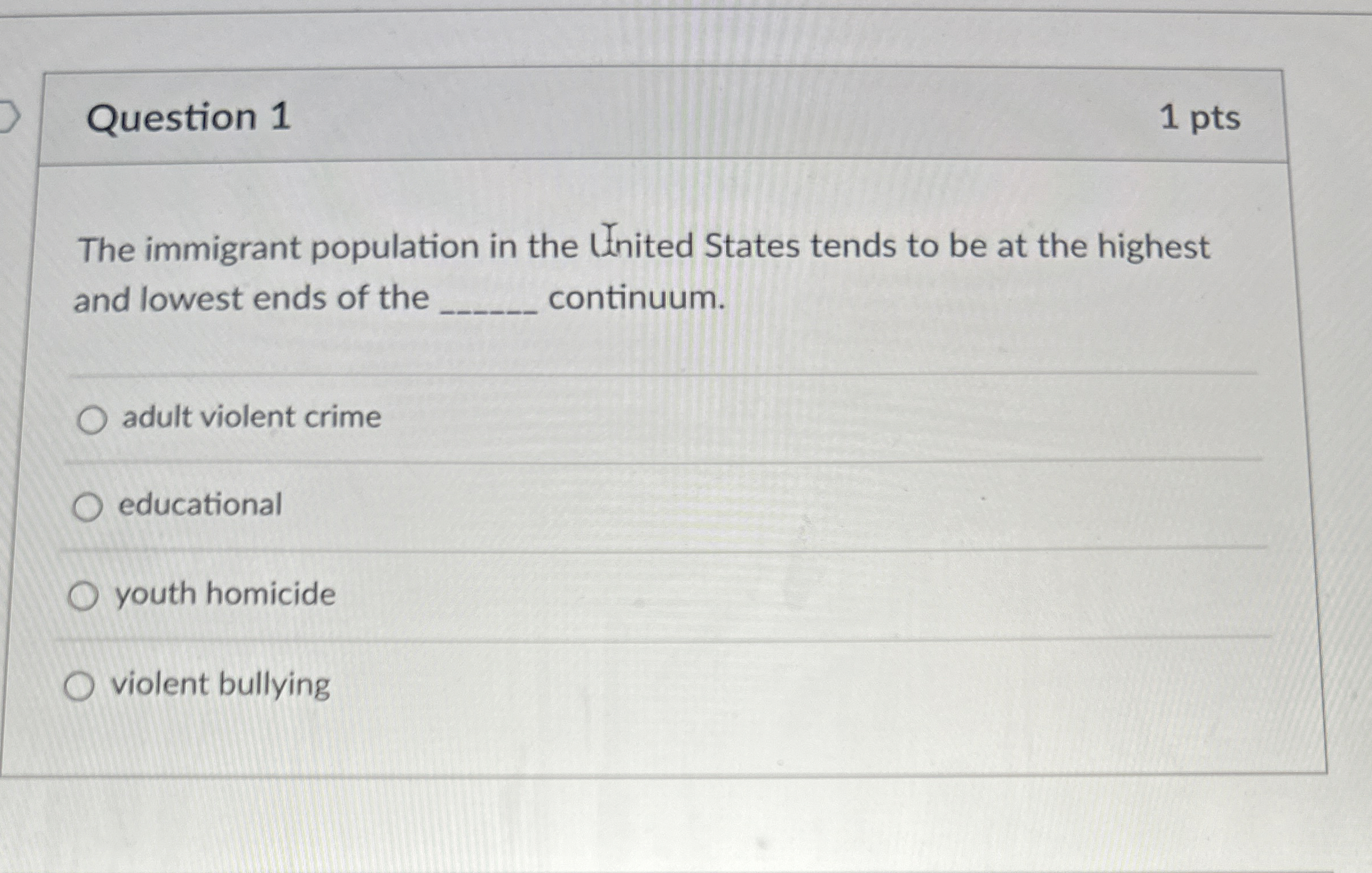 Question 1

1 pts

The immigrant population in the United States tends to be at the highest and lowest ends of the ____ continuum.

○ adult violent crime

○ educational

○ youth homicide

○ violent bullying